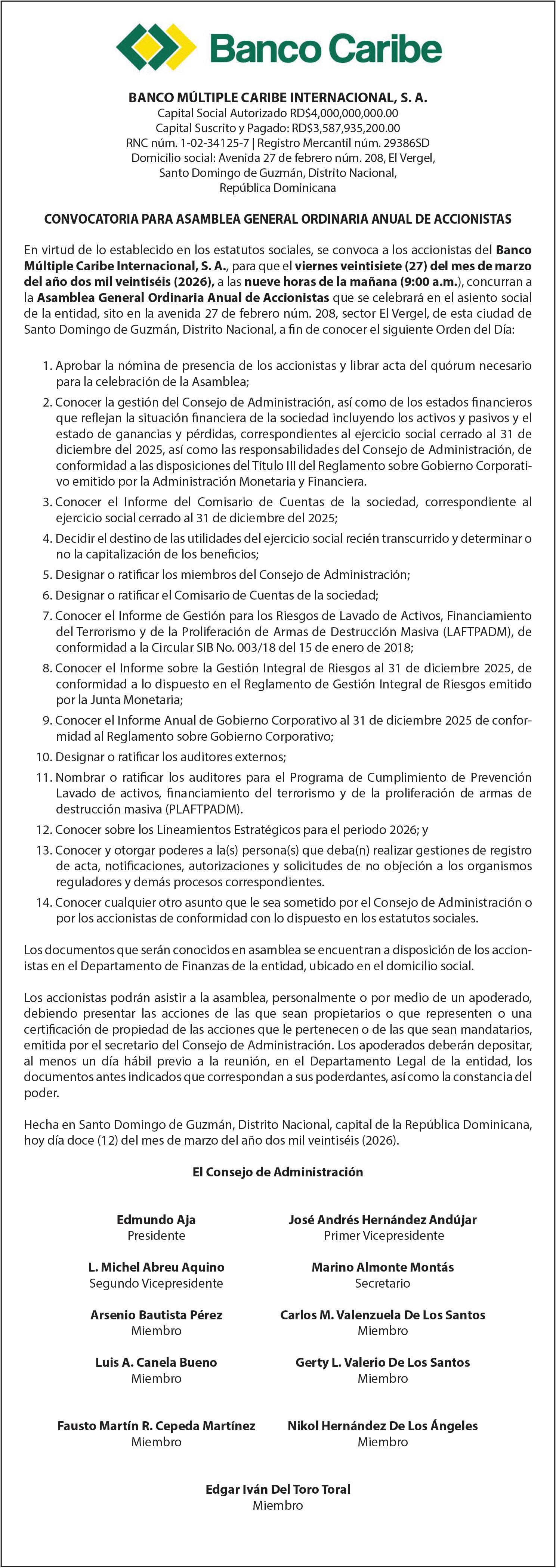 Banco Caribe

BANCO MÚLTIPLE CARIBE INTERNACIONAL, S. A.
Capital Social Autorizado RD$4,000,000,000.00
Capital Suscrito y Pagado: RD$3,587,935,200.00
RNC núm. 1-02-34125-7 | Registro Mercantil núm. 29386SD
Domicilio social: Avenida 27 de febrero núm. 208, El Vergel,
Santo Domingo de Guzmán, Distrito Nacional,
República Dominicana

CONVOCATORIA PARA ASAMBLEA GENERAL ORDINARIA ANUAL DE ACCIONISTAS

En virtud de lo establecido en los estatutos sociales, se convoca a los accionistas del Banco Múltiple Caribe Internacional, S. A., para que el viernes veintisiete (27) del mes de marzo del año dos mil veintiséis (2026), a las nueve horas de la mañana (9:00 a.m.), concurran a la Asamblea General Ordinaria Anual de Accionistas que se celebrará en el asiento social de la entidad, sito en la avenida 27 de febrero núm. 208, sector El Vergel, de esta ciudad de Santo Domingo de Guzmán, Distrito Nacional, a fin de conocer el siguiente Orden del Día:

1. Aprobar la nómina de presencia de los accionistas y librar acta del quórum necesario para la celebración de la Asamblea;
2. Conocer la gestión del Consejo de Administración, así como de los estados financieros que reflejan la situación financiera de la sociedad incluyendo los activos y pasivos y el estado de ganancias y pérdidas, correspondientes al ejercicio social cerrado al 31 de diciembre del 2025, así como las responsabilidades del Consejo de Administración, de conformidad a las disposiciones del Título III del Reglamento sobre Gobierno Corporativo emitido por la Administración Monetaria y Financiera.
3. Conocer el Informe del Comisario de Cuentas de la sociedad, correspondiente al ejercicio social cerrado al 31 de diciembre del 2025;
4. Decidir el destino de las utilidades del ejercicio social recién transcurrido y determinar o no la capitalización de los beneficios;
5. Designar o ratificar los miembros del Consejo de Administración;
6. Designar o ratificar el Comisario de Cuentas de la sociedad;
7. Conocer el Informe de Gestión para los Riesgos de Lavado de Activos, Financiamiento del Terrorismo y de la Proliferación de Armas de Destrucción Masiva (LAFTPADM), de conformidad a la Circular SIB No. 003/18 del 15 de enero de 2018;
8. Conocer el Informe sobre la Gestión Integral de Riesgos al 31 de diciembre 2025, de conformidad a lo dispuesto en el Reglamento de Gestión Integral de Riesgos emitido por la Junta Monetaria;
9. Conocer el Informe Anual de Gobierno Corporativo al 31 de diciembre 2025 de conformidad al Reglamento sobre Gobierno Corporativo;
10. Designar o ratificar los auditores externos;
11. Nombrar o ratificar los auditores para el Programa de Cumplimiento de Prevención Lavado de activos, financiamiento del terrorismo y de la proliferación de armas de destrucción masiva (PLAFTPADM).
12. Conocer sobre los Lineamientos Estratégicos para el periodo 2026; y
13. Conocer y otorgar poderes a la(s) persona(s) que deba(n) realizar gestiones de registro de acta, notificaciones, autorizaciones y solicitudes de no objeción a los organismos reguladores y demás procesos correspondientes.
14. Conocer cualquier otro asunto que le sea sometido por el Consejo de Administración o por los accionistas de conformidad con lo dispuesto en los estatutos sociales.

Los documentos que serán conocidos en asamblea se encuentran a disposición de los accionistas en el Departamento de Finanzas de la entidad, ubicado en el domicilio social.

Los accionistas podrán asistir a la asamblea, personalmente o por medio de un apoderado, debiendo presentar las acciones de las que sean propietarios o que representen o una certificación de propiedad de las acciones que le pertenecen o de las que sean mandatarios, emitida por el secretario del Consejo de Administración. Los apoderados deberán depositar, al menos un día hábil previo a la reunión, en el Departamento Legal de la entidad, los documentos antes indicados que correspondan a sus poderdantes, así como la constancia del poder.

Hecha en Santo Domingo de Guzmán, Distrito Nacional, capital de la República Dominicana, hoy día doce (12) del mes de marzo del año dos mil veintiséis (2026).

El Consejo de Administración

Edmundo Aja
Presidente

José Andrés Hernández Andújar
Primer Vicepresidente

L. Michel Abreu Aquino
Segundo Vicepresidente

Marino Almonte Montás
Secretario

Arsenio Bautista Pérez
Miembro

Carlos M. Valenzuela De Los Santos
Miembro

Luis A. Canela Bueno
Miembro

Gerty L. Valerio De Los Santos
Miembro

Fausto Martín R. Cepeda Martínez
Miembro

Nikol Hernández De Los Ángeles
Miembro

Edgar Iván Del Toro Toral
Miembro